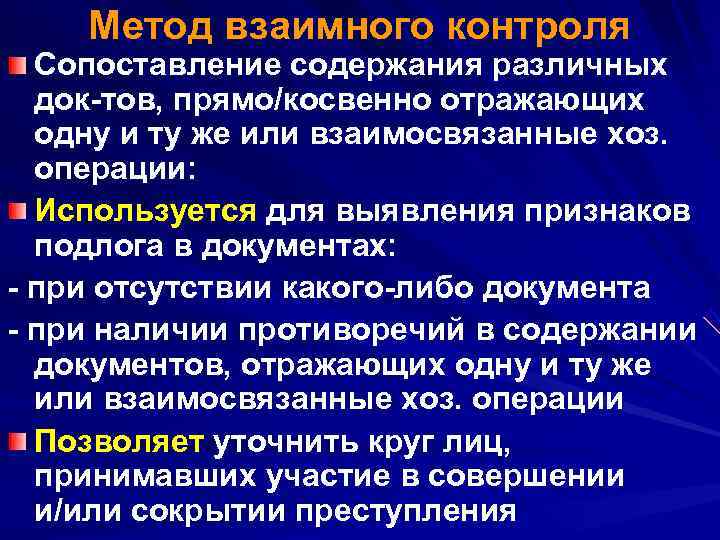 Метод взаимного контроля

• Сопоставление содержания различных док-тов, прямо/косвенно отражающих одну и ту же или взаимосвязанные хоз. операции:

• Используется для выявления признаков подлога в документах:

- при отсутствии какого-либо документа

- при наличии противоречий в содержании документов, отражающих одну и ту же или взаимосвязанные хоз. операции

• Позволяет уточнить круг лиц, принимавших участие в совершении и/или сокрытии преступления